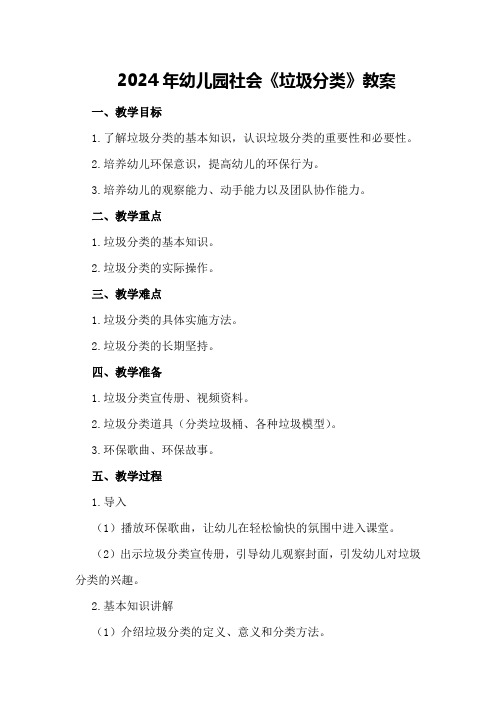 2024年幼儿园社会《垃圾分类》教案

一、教学目标

1.了解垃圾分类的基本知识，认识垃圾分类的重要性和必要性。

2.培养幼儿环保意识，提高幼儿的环保行为。

3.培养幼儿的观察能力、动手能力以及团队协作能力。

二、教学重点

1.垃圾分类的基本知识。

2.垃圾分类的实际操作。

三、教学难点

1.垃圾分类的具体实施方法。

2.垃圾分类的长期坚持。

四、教学准备

1.垃圾分类宣传册、视频资料。

2.垃圾分类道具（分类垃圾桶、各种垃圾模型）。

3.环保歌曲、环保故事。

五、教学过程

1.导入

（1）播放环保歌曲，让幼儿在轻松愉快的氛围中进入课堂。

（2）出示垃圾分类宣传册，引导幼儿观察封面，引发幼儿对垃圾分类的兴趣。

2.基本知识讲解

（1）介绍垃圾分类的定义、意义和分类方法。